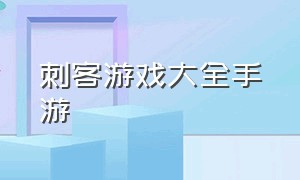 刺客游戏大全手游